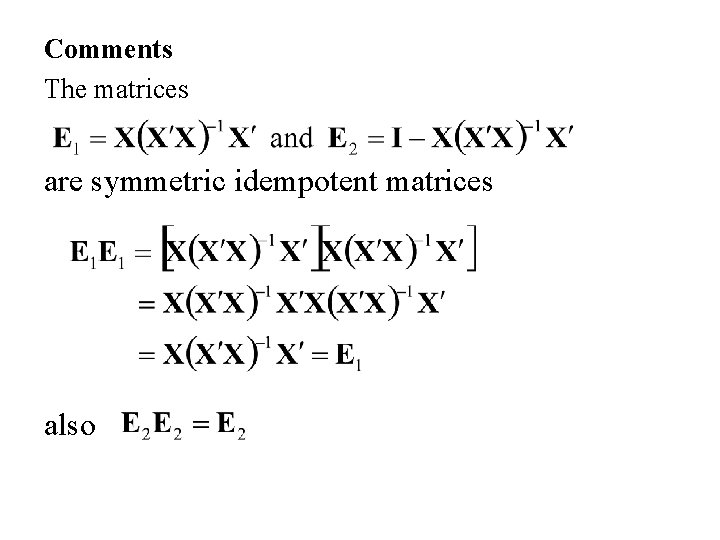 Comments

The matrices

$\mathbf{E}_1 = \mathbf{X}(\mathbf{X}'\mathbf{X})^{-1}\mathbf{X}'$ and $\mathbf{E}_2 = \mathbf{I} - \mathbf{X}(\mathbf{X}'\mathbf{X})^{-1}\mathbf{X}'$

are symmetric idempotent matrices

$\mathbf{E}_1\mathbf{E}_1 = [\mathbf{X}(\mathbf{X}'\mathbf{X})^{-1}\mathbf{X}'][\mathbf{X}(\mathbf{X}'\mathbf{X})^{-1}\mathbf{X}']$

$= \mathbf{X}(\mathbf{X}'\mathbf{X})^{-1}\mathbf{X}'\mathbf{X}(\mathbf{X}'\mathbf{X})^{-1}\mathbf{X}'$

$= \mathbf{X}(\mathbf{X}'\mathbf{X})^{-1}\mathbf{X}' = \mathbf{E}_1$

also $\mathbf{E}_2\mathbf{E}_2 = \mathbf{E}_2$